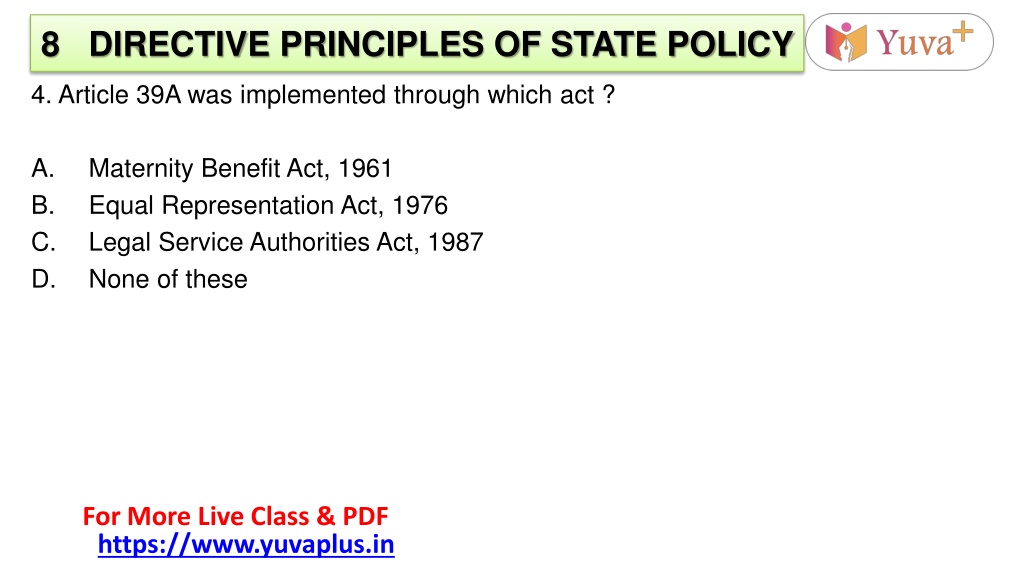 8 DIRECTIVE PRINCIPLES OF STATE POLICY

Yuva+

4. Article 39A was implemented through which act ?

A. Maternity Benefit Act, 1961
B. Equal Representation Act, 1976
C. Legal Service Authorities Act, 1987
D. None of these

For More Live Class & PDF
https://www.yuvaplus.in